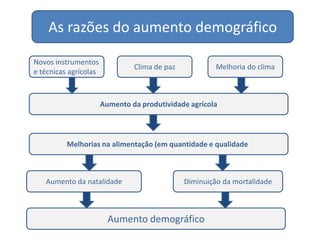 As razões do aumento demográfico

Novos instrumentos e técnicas agrícolas

Clima de paz

Melhoria do clima

Aumento da produtividade agrícola

Melhorias na alimentação (em quantidade e qualidade

Aumento da natalidade

Diminuição da mortalidade

Aumento demográfico